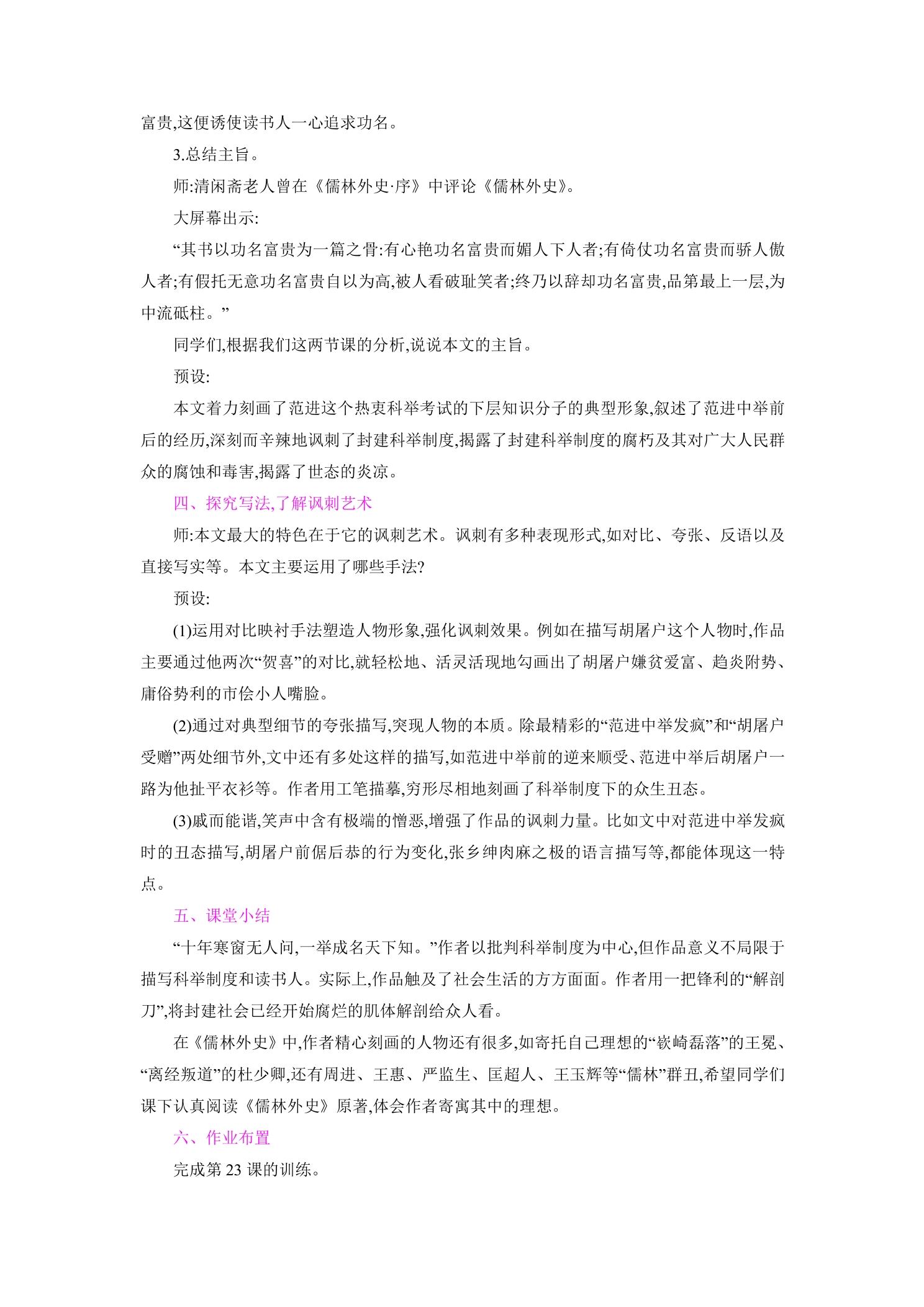 富贵,这便诱使读书人一心追求功名。

3.总结主旨。

师:清闲斋老人曾在《儒林外史·序》中评论《儒林外史》。

大屏幕出示:

“其书以功名富贵为一篇之骨:有心艳功名富贵而媚人下人者;有倚仗功名富贵而骄人傲人者;有假托无意功名富贵自以为高,被人看破耻笑者;终乃以辞却功名富贵,品第最上一层,为中流砥柱。”

同学们,根据我们这两节课的分析,说说本文的主旨。

预设:

本文着力刻画了范进这个热衷科举考试的下层知识分子的典型形象,叙述了范进中举前后的经历,深刻而辛辣地讽刺了封建科举制度,揭露了封建科举制度的腐朽及其对广大人民群众的腐蚀和毒害,揭露了世态的炎凉。

四、探究写法,了解讽刺艺术

师:本文最大的特色在于它的讽刺艺术。讽刺有多种表现形式,如对比、夸张、反语以及直接写实等。本文主要运用了哪些手法?

预设:

(1)运用对比映衬手法塑造人物形象,强化讽刺效果。例如在描写胡屠户这个人物时,作品主要通过他两次“贺喜”的对比,就轻松地、活灵活现地勾画出了胡屠户嫌贫爱富、趋炎附势、庸俗势利的市侩小人嘴脸。

(2)通过对典型细节的夸张描写,突现人物的本质。除最精彩的“范进中举发疯”和“胡屠户受赠”两处细节外,文中还有多处这样的描写,如范进中举前的逆来顺受、范进中举后胡屠户一路为他扯平衣衫等。作者用工笔描摹,穷形尽相地刻画了科举制度下的众生丑态。

(3)戚而能谐,笑声中含有极端的憎恶,增强了作品的讽刺力量。比如文中对范进中举发疯时的丑态描写,胡屠户前倨后恭的行为变化,张乡绅肉麻之极的语言描写等,都能体现这一特点。

五、课堂小结

“十年寒窗无人问,一举成名天下知。”作者以批判科举制度为中心,但作品意义不局限于描写科举制度和读书人。实际上,作品触及了社会生活的方方面面。作者用一把锋利的“解剖刀”,将封建社会已经开始腐烂的肌体解剖给众人看。

在《儒林外史》中,作者精心刻画的人物还有很多,如寄托自己理想的“嵚崎磊落”的王冕、“离经叛道”的杜少卿,还有周进、王惠、严监生、匡超人、王玉辉等“儒林”群丑,希望同学们课下认真阅读《儒林外史》原著,体会作者寄寓其中的理想。

六、作业布置

完成第23课的训练。